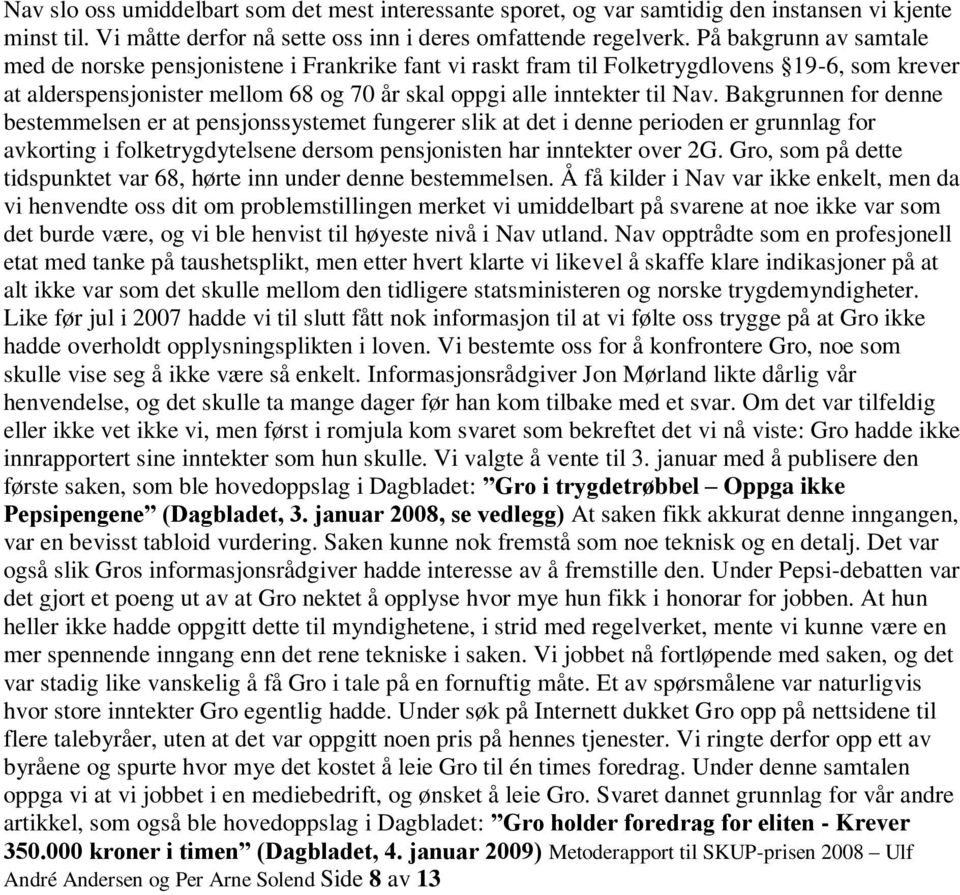 Nav slo oss umiddelbart som det mest interessante sporet, og var samtidig den instansen vi kjente minst til. Vi måtte derfor nå sette oss inn i deres omfattende regelverk. På bakgrunn av samtale med de norske pensjonistene i Frankrike fant vi raskt fram til Folketrygdlovens §19-6, som krever at alderspensjonister mellom 68 og 70 år skal oppgi alle inntekter til Nav. Bakgrunnen for denne bestemmelsen er at pensjonssystemet fungerer slik at det i denne perioden er grunnlag for avkorting i folketrygdytelsene dersom pensjonisten har inntekter over 2G. Gro, som på dette tidspunktet var 68, hørte inn under denne bestemmelsen. Å få kilder i Nav var ikke enkelt, men da vi henvendte oss dit om problemstillingen merket vi umiddelbart på svarene at noe ikke var som det burde være, og vi ble henvist til høyeste nivå i Nav utland. Nav opptrådte som en profesjonell etat med tanke på taushetsplikt, men etter hvert klarte vi likevel å skaffe klare indikasjoner på at alt ikke var som det skulle mellom den tidligere statsministeren og norske trygdemyndigheter. Like før jul i 2007 hadde vi til slutt fått nok informasjon til at vi følte oss trygge på at Gro ikke hadde overholdt opplysningsplikten i loven. Vi bestemte oss for å konfrontere Gro, noe som skulle vise seg å ikke være så enkelt. Informasjonsrådgiver Jon Mørland likte dårlig vår henvendelse, og det skulle ta mange dager før han kom tilbake med et svar. Om det var tilfeldig eller ikke vet ikke vi, men først i romjula kom svaret som bekreftet det vi nå viste: Gro hadde ikke innrapportert sine inntekter som hun skulle. Vi valgte å vente til 3. januar med å publisere den første saken, som ble hovedoppslag i Dagbladet: ”Gro i trygdetrøbbel – Oppga ikke Pepsipengene” (Dagbladet, 3. januar 2008, se vedlegg) At saken fikk akkurat denne inngangen, var en bevisst tabloid vurdering. Saken kunne nok fremstå som noe teknisk og en detalj. Det var også slik Gros informasjonsrådgiver hadde interesse av å fremstille den. Under Pepsi-debatten var det gjort et poeng ut av at Gro nektet å opplyse hvor mye hun fikk i honorar for jobben. At hun heller ikke hadde oppgitt dette til myndighetene, i strid med regelverket, mente vi kunne være en mer spennende inngang enn det rene tekniske i saken. Vi jobbet nå fortløpende med saken, og det var stadig like vanskelig å få Gro i tale på en fornuftig måte. Et av spørsmålene var naturligvis hvor store inntekter Gro egentlig hadde. Under søk på Internett dukket Gro opp på nettsidene til flere talebyråer, uten at det var oppgitt noen pris på hennes tjenester. Vi ringte derfor opp ett av byråene og spurte hvor mye det kostet å leie Gro til én times foredrag. Under denne samtalen oppga vi at vi jobbet i en mediebedrift, og ønsket å leie Gro. Svaret dannet grunnlag for vår andre artikkel, som også ble hovedoppslag i Dagbladet: ”Gro holder foredrag for eliten - Krever 350.000 kroner i timen” (Dagbladet, 4. januar 2009) Metoderapport til SKUP-prisen 2008 – Ulf André Andersen og Per Arne Solend Side 8 av 13